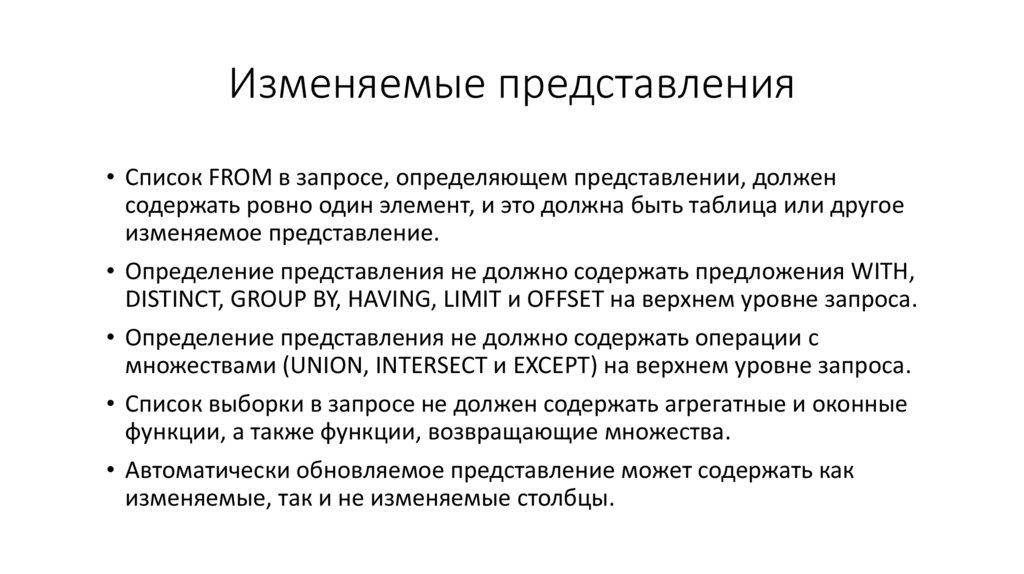 Изменяемые представления

• Список FROM в запросе, определяющем представлении, должен содержать ровно один элемент, и это должна быть таблица или другое изменяемое представление.

• Определение представления не должно содержать предложения WITH, DISTINCT, GROUP BY, HAVING, LIMIT и OFFSET на верхнем уровне запроса.

• Определение представления не должно содержать операции с множествами (UNION, INTERSECT и EXCEPT) на верхнем уровне запроса.

• Список выборки в запросе не должен содержать агрегатные и оконные функции, а также функции, возвращающие множества.

• Автоматически обновляемое представление может содержать как изменяемые, так и не изменяемые столбцы.